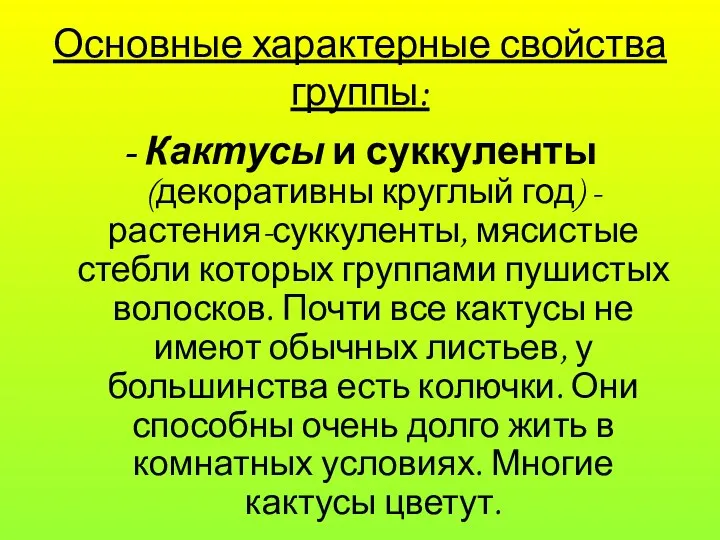 Основные характерные свойства группы:

- Кактусы и суккуленты (декоративны круглый год) - растения-суккуленты, мясистые стебли которых группами пушистых волосков. Почти все кактусы не имеют обычных листьев, у большинства есть колючки. Они способны очень долго жить в комнатных условиях. Многие кактусы цветут.